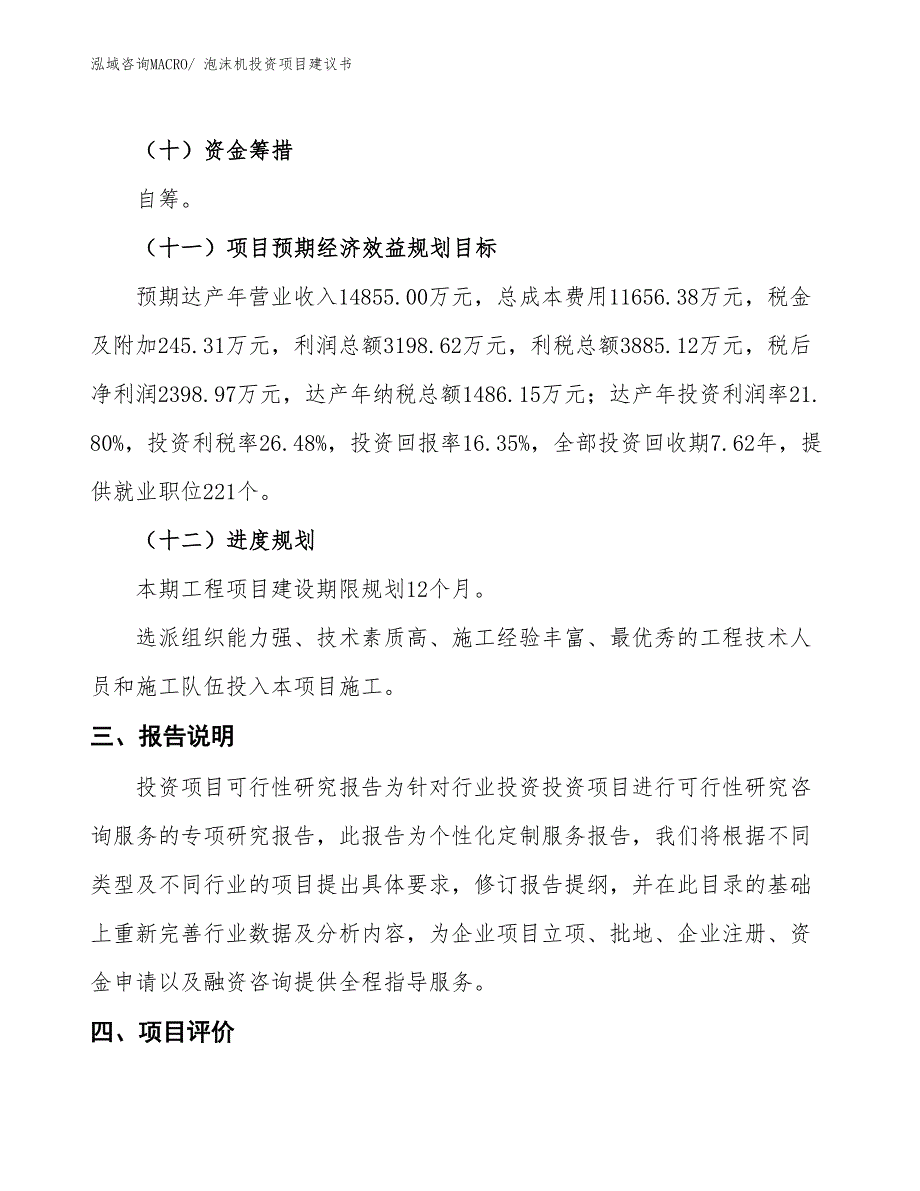 泓域咨询MACRO/ 泡沫机投资项目建议书

（十）资金筹措

自筹。

（十一）项目预期经济效益规划目标

预期达产年营业收入14855.00万元，总成本费用11656.38万元，税金及附加245.31万元，利润总额3198.62万元，利税总额3885.12万元，税后净利润2398.97万元，达产年纳税总额1486.15万元；达产年投资利润率21.80%，投资利税率26.48%，投资回报率16.35%，全部投资回收期7.62年，提供就业职位221个。

（十二）进度规划

本期工程项目建设期限规划12个月。

选派组织能力强、技术素质高、施工经验丰富、最优秀的工程技术人员和施工队伍投入本项目施工。

三、报告说明

投资项目可行性研究报告为针对行业投资投资项目进行可行性研究咨询服务的专项研究报告，此报告为个性化定制服务报告，我们将根据不同类型及不同行业的项目提出具体要求，修订报告提纲，并在此目录的基础上重新完善行业数据及分析内容，为企业项目立项、批地、企业注册、资金申请以及融资咨询提供全程指导服务。

四、项目评价